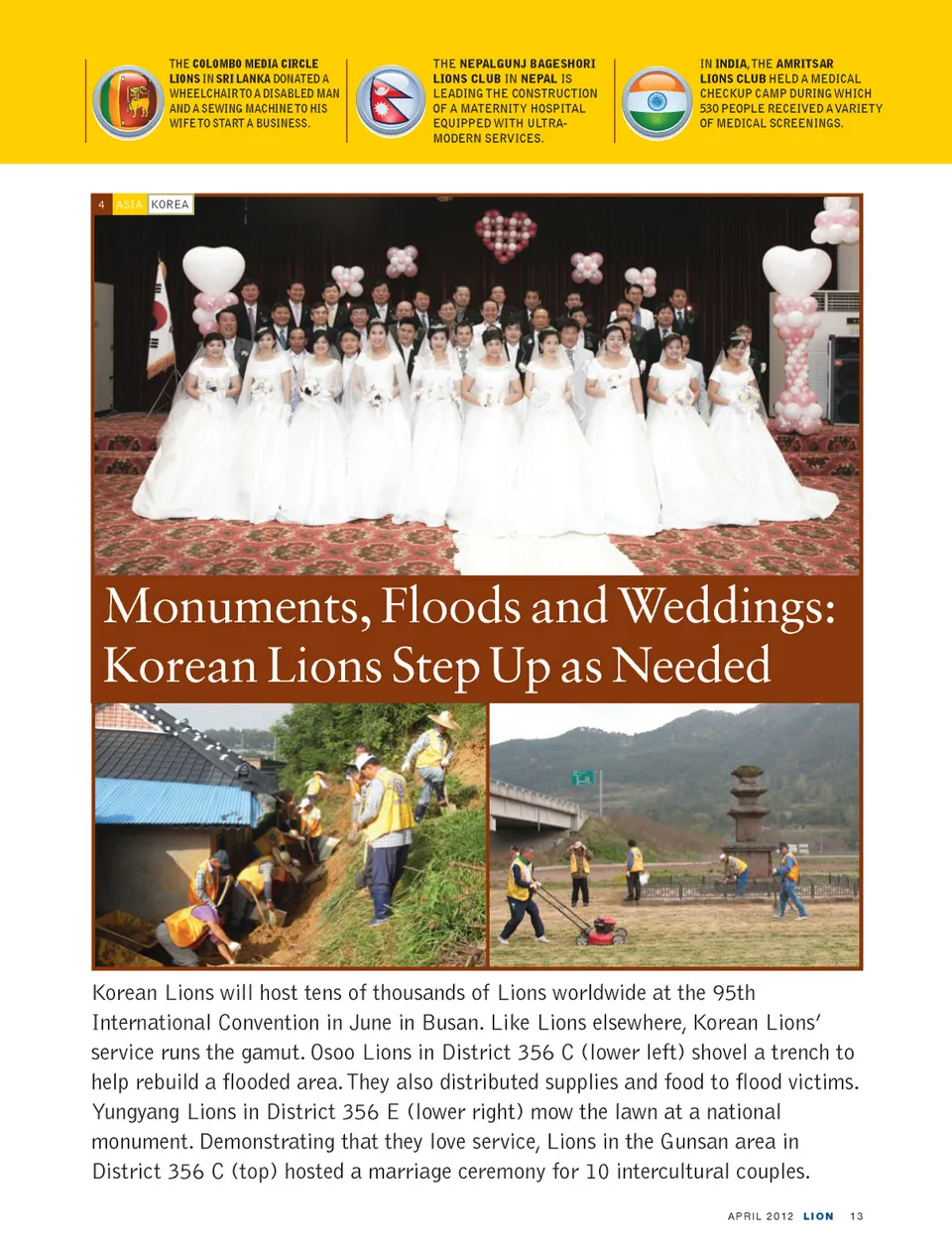 THE COLOMBO MEDIA CIRCLE LIONS IN SRI LANKA DONATED A WHEELCHAIR TO A DISABLED MAN AND A SEWING MACHINE TO HIS WIFE TO START A BUSINESS.

THE NEPALGUNJ BAGESHORI LIONS CLUB IN NEPAL IS LEADING THE CONSTRUCTION OF A MATERNITY HOSPITAL EQUIPPED WITH ULTRA-MODERN SERVICES.

IN INDIA, THE AMRITSAR LIONS CLUB HELD A MEDICAL CHECKUP CAMP DURING WHICH 530 PEOPLE RECEIVED A VARIETY OF MEDICAL SCREENINGS.

4 ASIA KOREA

Monuments, Floods and Weddings: Korean Lions Step Up as Needed

Korean Lions will host tens of thousands of Lions worldwide at the 95th International Convention in June in Busan. Like Lions elsewhere, Korean Lions' service runs the gamut. Osoo Lions in District 356 C (lower left) shovel a trench to help rebuild a flooded area. They also distributed supplies and food to flood victims. Yungyang Lions in District 356 E (lower right) mow the lawn at a national monument. Demonstrating that they love service, Lions in the Gunsan area in District 356 C (top) hosted a marriage ceremony for 10 intercultural couples.

APRIL 2012 LION 13